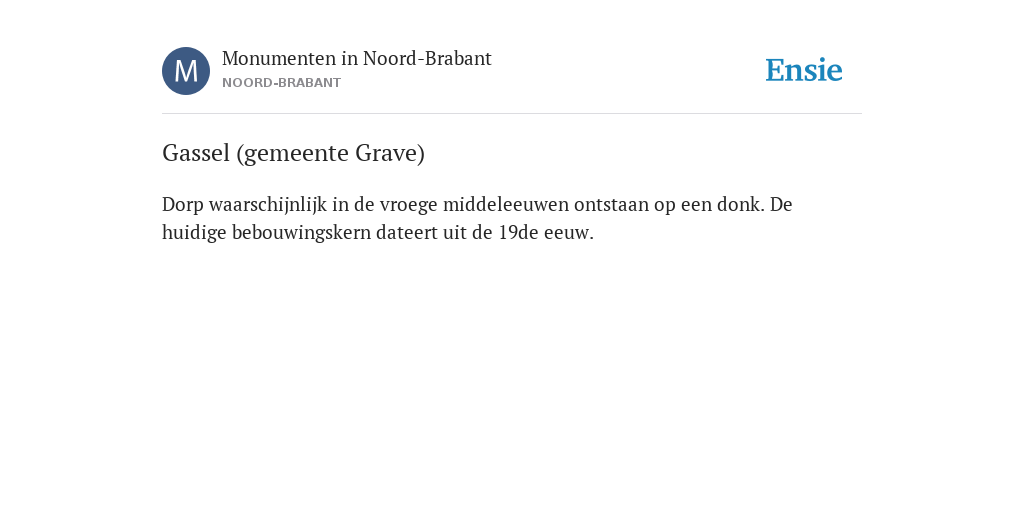 M

Monumenten in Noord-Brabant
NOORD-BRABANT

Ensie

Gassel (gemeente Grave)

Dorp waarschijnlijk in de vroege middeleeuwen ontstaan op een donk. De huidige bebouwingskern dateert uit de 19de eeuw.